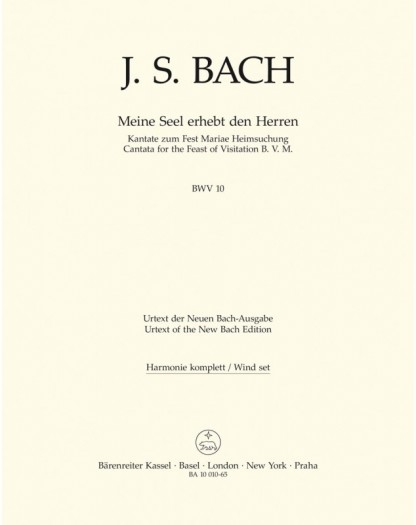 J. S. BACH

Meine Seel erhebt den Herren

Kantate zum Fest Mariae Heimsuchung
Cantata for the Feast of Visitation B. V. M.

BWV 10

Urtext der Neuen Bach-Ausgabe
Urtext of the New Bach Edition

Harmonie komplett / Wind set

Bärenreiter Kassel · Basel · London · New York · Praha
BA 10 010-65